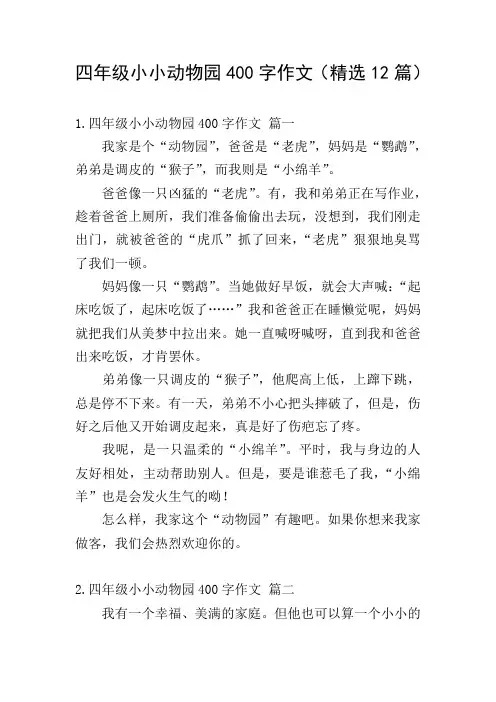 四年级小小动物园400字作文（精选12篇）

1.四年级小小动物园400字作文 篇一

我家是个“动物园”，爸爸是“老虎”，妈妈是“鹦鹉”，弟弟是调皮的“猴子”，而我则是“小绵羊”。

爸爸像一只凶猛的“老虎”。有，我和弟弟正在写作业，趁着爸爸上厕所，我们准备偷偷出去玩，没想到，我们刚走出门，就被爸爸的“虎爪”抓了回来，“老虎”狠狠地臭骂了我们一顿。

妈妈像一只“鹦鹉”。当她做好早饭，就会大声喊：“起床吃饭了，起床吃饭了……”我和爸爸正在睡懒觉呢，妈妈就把我们从美梦中拉出来。她一直喊呀喊呀，直到我和爸爸出来吃饭，才肯罢休。

弟弟像一只调皮的“猴子”，他爬高上低，上蹿下跳，总是停不下来。有一天，弟弟不小心把头摔破了，但是，伤好之后他又开始调皮起来，真是好了伤疤忘了疼。

我呢，是一只温柔的“小绵羊”。平时，我与身边的人友好相处，主动帮助别人。但是，要是谁惹毛了我，“小绵羊”也是会发火生气的呦！

怎么样，我家这个“动物园”有趣吧。如果你想来我家做客，我们会热烈欢迎你的。

2.四年级小小动物园400字作文 篇二

我有一个幸福、美满的家庭。但他也可以算一个小小的